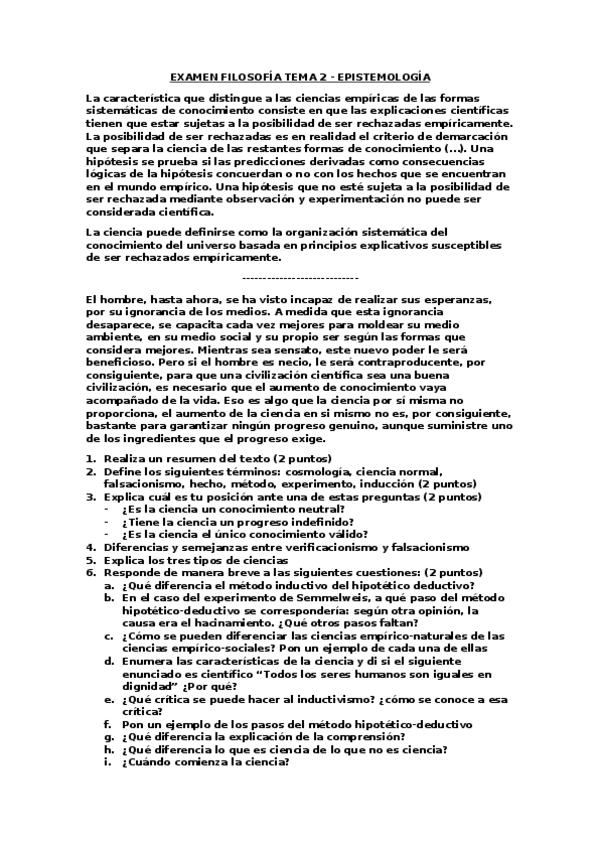 EXAMEN FILOSOFÍA TEMA 2 - EPISTEMOLOGÍA

La característica que distingue a las ciencias empíricas de las formas sistemáticas de conocimiento consiste en que las explicaciones científicas tienen que estar sujetas a la posibilidad de ser rechazadas empíricamente. La posibilidad de ser rechazadas es en realidad el criterio de demarcación que separa la ciencia de las restantes formas de conocimiento (…). Una hipótesis se prueba si las predicciones derivadas como consecuencias lógicas de la hipótesis concuerdan o no con los hechos que se encuentran en el mundo empírico. Una hipótesis que no esté sujeta a la posibilidad de ser rechazada mediante observación y experimentación no puede ser considerada científica.

La ciencia puede definirse como la organización sistemática del conocimiento del universo basada en principios explicativos susceptibles de ser rechazados empíricamente.

----------------------------

El hombre, hasta ahora, se ha visto incapaz de realizar sus esperanzas, por su ignorancia de los medios. A medida que esta ignorancia desaparece, se capacita cada vez mejores para moldear su medio ambiente, en su medio social y su propio ser según las formas que considera mejores. Mientras sea sensato, este nuevo poder le será beneficioso. Pero si el hombre es necio, le será contraproducente, por consiguiente, para que una civilización científica sea una buena civilización, es necesario que el aumento de conocimiento vaya acompañado de la vida. Eso es algo que la ciencia por sí misma no proporciona, el aumento de la ciencia en si mismo no es, por consiguiente, bastante para garantizar ningún progreso genuino, aunque suministre uno de los ingredientes que el progreso exige.

1. Realiza un resumen del texto (2 puntos)
2. Define los siguientes términos: cosmología, ciencia normal, falsacionismo, hecho, método, experimento, inducción (2 puntos)
3. Explica cuál es tu posición ante una de estas preguntas (2 puntos)
- ¿Es la ciencia un conocimiento neutral?
- ¿Tiene la ciencia un progreso indefinido?
- ¿Es la ciencia el único conocimiento válido?
4. Diferencias y semejanzas entre verificacionismo y falsacionismo
5. Explica los tres tipos de ciencias
6. Responde de manera breve a las siguientes cuestiones: (2 puntos)
a. ¿Qué diferencia el método inductivo del hipotético deductivo?
b. En el caso del experimento de Semmelweis, a qué paso del método hipotético-deductivo se correspondería: según otra opinión, la causa era el hacinamiento. ¿Qué otros pasos faltan?
c. ¿Cómo se pueden diferenciar las ciencias empírico-naturales de las ciencias empírico-sociales? Pon un ejemplo de cada una de ellas
d. Enumera las características de la ciencia y di si el siguiente enunciado es científico “Todos los seres humanos son iguales en dignidad” ¿Por qué?
e. ¿Qué crítica se puede hacer al inductivismo? ¿cómo se conoce a esa crítica?
f. Pon un ejemplo de los pasos del método hipotético-deductivo
g. ¿Qué diferencia la explicación de la comprensión?
h. ¿Qué diferencia lo que es ciencia de lo que no es ciencia?
i. ¿Cuándo comienza la ciencia?